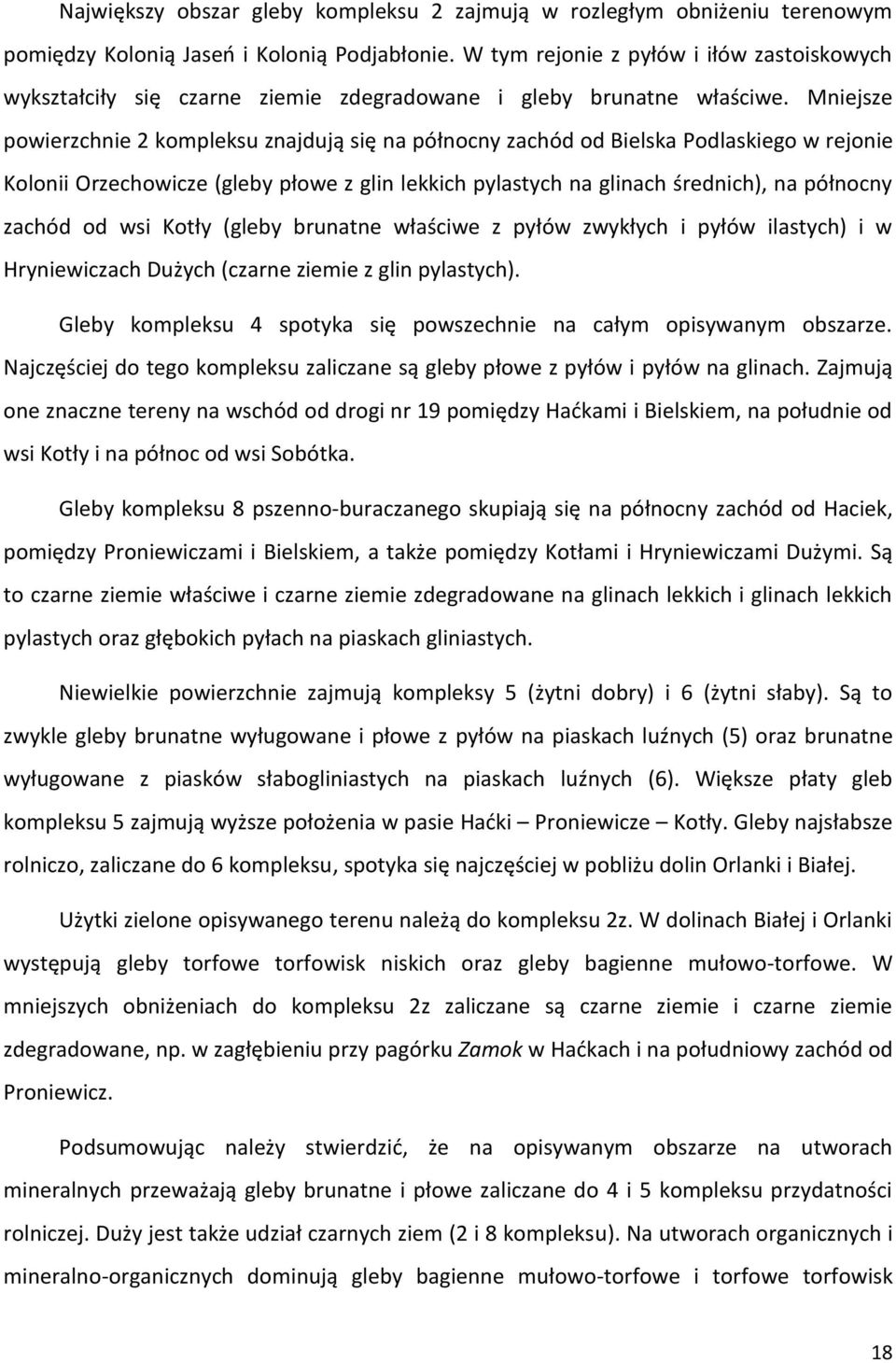 Największy obszar gleby kompleksu 2 zajmują w rozległym obniżeniu terenowym pomiędzy Kolonią Jaseń i Kolonią Podjabłonie. W tym rejonie z pyłów i iłów zastoiskowych wykształciły się czarne ziemie zdegradowane i gleby brunatne właściwe. Mniejsze powierzchnie 2 kompleksu znajdują się na północny zachód od Bielska Podlaskiego w rejonie Kolonii Orzechowicze (gleby płowe z glin lekkich pylastych na glinach średnich), na północny zachód od wsi Kotły (gleby brunatne właściwe z pyłów zwykłych i pyłów ilastych) i w Hryniewiczach Dużych (czarne ziemie z glin pylastych).

Gleby kompleksu 4 spotyka się powszechnie na całym opisywanym obszarze. Najczęściej do tego kompleksu zaliczane są gleby płowe z pyłów i pyłów na glinach. Zajmują one znaczne tereny na wschód od drogi nr 19 pomiędzy Haćkami i Bielskiem, na południe od wsi Kotły i na północ od wsi Sobótka.

Gleby kompleksu 8 pszenno-buraczanego skupiają się na północny zachód od Haciek, pomiędzy Proniewiczami i Bielskiem, a także pomiędzy Kotłami i Hryniewiczami Dużymi. Są to czarne ziemie właściwe i czarne ziemie zdegradowane na glinach lekkich i glinach lekkich pylastych oraz głębokich pyłach na piaskach gliniastych.

Niewielkie powierzchnie zajmują kompleksy 5 (żytni dobry) i 6 (żytni słaby). Są to zwykle gleby brunatne wyługowane i płowe z pyłów na piaskach luźnych (5) oraz brunatne wyługowane z piasków słabogliniastych na piaskach luźnych (6). Większe płaty gleb kompleksu 5 zajmują wyższe położenia w pasie Haćki – Proniewicze – Kotły. Gleby najsłabsze rolniczo, zaliczane do 6 kompleksu, spotyka się najczęściej w pobliżu dolin Orlanki i Białej.

Użytki zielone opisywanego terenu należą do kompleksu 2z. W dolinach Białej i Orlanki występują gleby torfowe torfowisk niskich oraz gleby bagienne mułowo-torfowe. W mniejszych obniżeniach do kompleksu 2z zaliczane są czarne ziemie i czarne ziemie zdegradowane, np. w zagłębieniu przy pagórku Zamok w Haćkach i na południowy zachód od Proniewicz.

Podsumowując należy stwierdzić, że na opisywanym obszarze na utworach mineralnych przeważają gleby brunatne i płowe zaliczane do 4 i 5 kompleksu przydatności rolniczej. Duży jest także udział czarnych ziem (2 i 8 kompleksu). Na utworach organicznych i mineralno-organicznych dominują gleby bagienne mułowo-torfowe i torfowe torfowisk

18